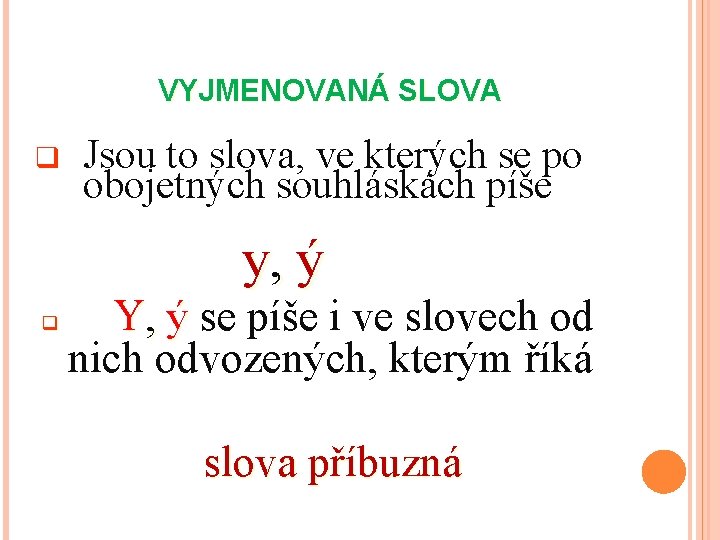 VYJMENOVANÁ SLOVA

Jsou to slova, ve kterých se po obojetných souhláskách píše

y, ý

Y, ý se píše i ve slovech od nich odvozených, kterým říká

slova příbuzná